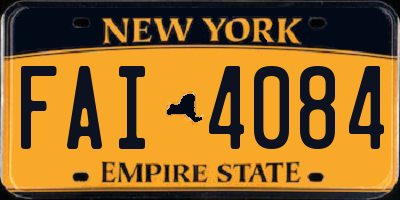 NEW YORK

FAI 4084

EMPIRE STATE